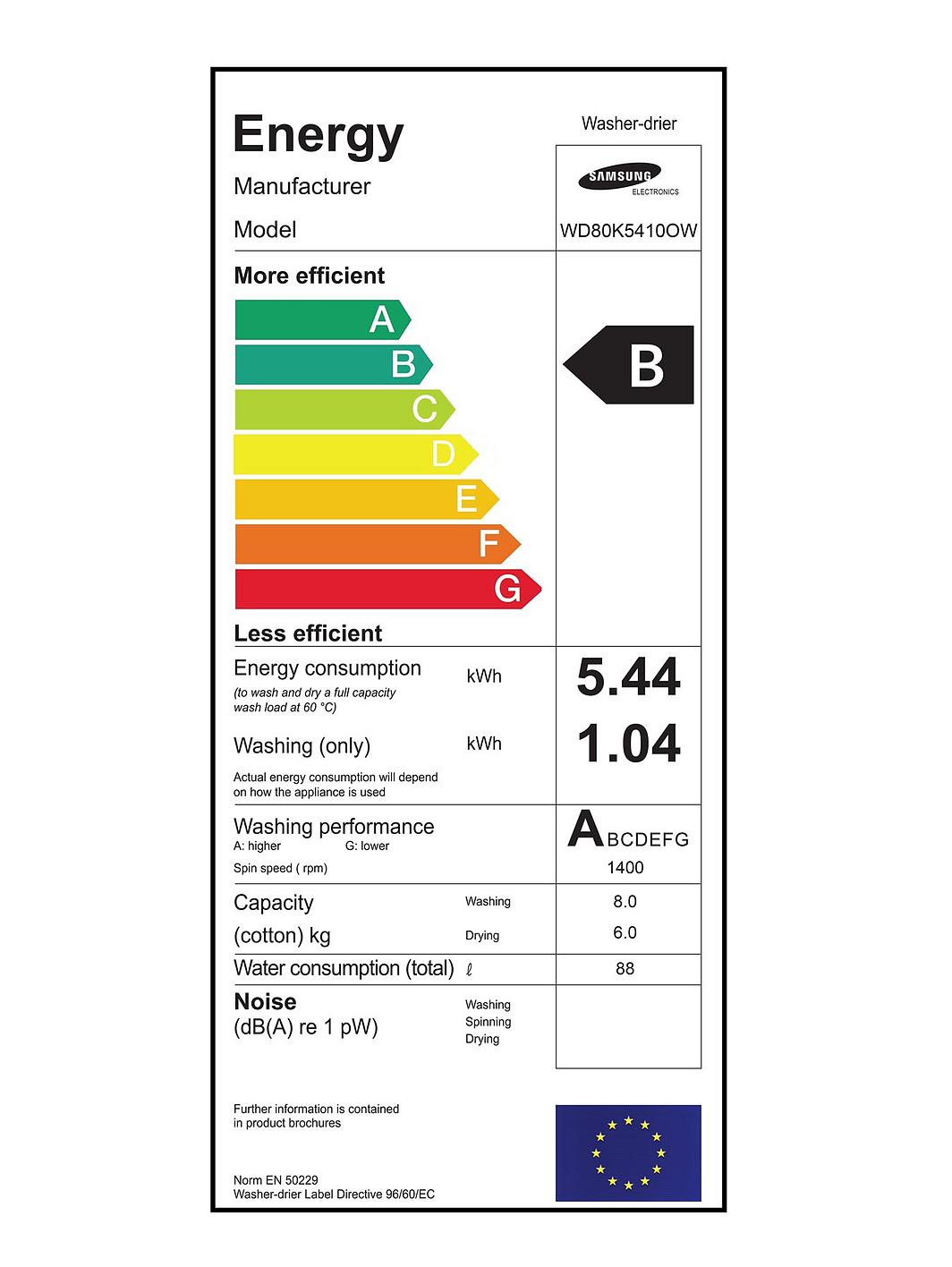 Energy

Washer-drier

Manufacturer

SAMSUNG ELECTRONICS

Model

WD80K5410OW

More efficient

A
B
C
D
E
F
G

B

Less efficient

Energy consumption
(to wash and dry a full capacity wash load at 60 °C)

kWh

5.44

Washing (only)

kWh

1.04

Actual energy consumption will depend on how the appliance is used

Washing performance
A: higher G: lower

ABCDEFG

Spin speed ( rpm)

1400

Capacity
(cotton) kg

Washing 8.0
Drying 6.0

Water consumption (total) ℓ

88

Noise
(dB(A) re 1 pW)

Washing
Spinning
Drying

Further information is contained in product brochures

Norm EN 50229
Washer-drier Label Directive 96/60/EC